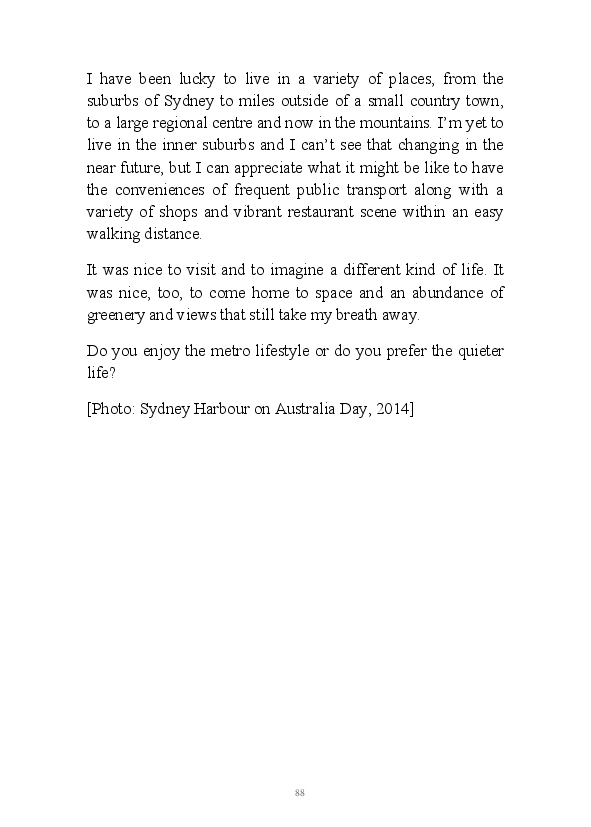 I have been lucky to live in a variety of places, from the suburbs of Sydney to miles outside of a small country town, to a large regional centre and now in the mountains. I'm yet to live in the inner suburbs and I can't see that changing in the near future, but I can appreciate what it might be like to have the conveniences of frequent public transport along with a variety of shops and vibrant restaurant scene within an easy walking distance.

It was nice to visit and to imagine a different kind of life. It was nice, too, to come home to space and an abundance of greenery and views that still take my breath away.

Do you enjoy the metro lifestyle or do you prefer the quieter life?

[Photo: Sydney Harbour on Australia Day, 2014]

88